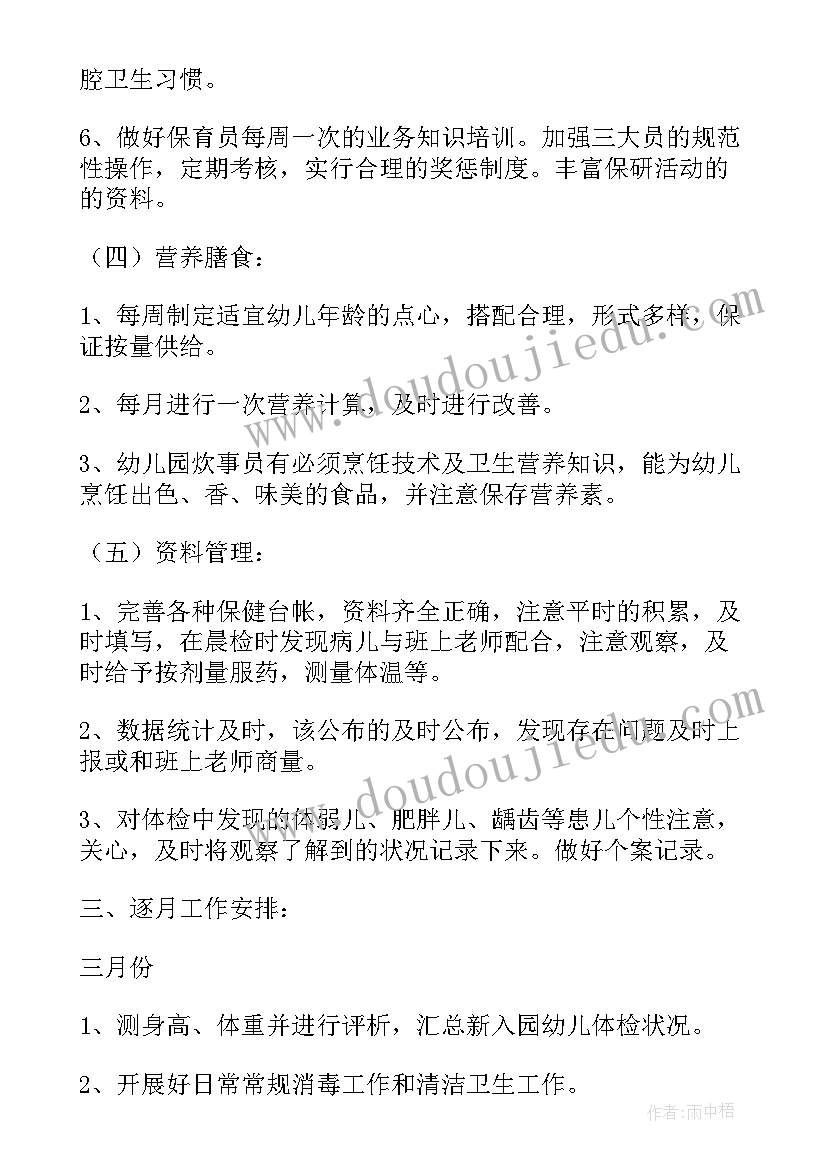 腔卫生习惯。

6、做好保育员每周一次的业务知识培训。加强三大员的规范性操作，定期考核，实行合理的奖惩制度。丰富保研活动的的资料。

（四）营养膳食：

1、每周制定适宜幼儿年龄的点心，搭配合理，形式多样，保证按量供给。

2、每月进行一次营养计算，及时进行改善。

3、幼儿园炊事员有必须烹饪技术及卫生营养知识，能为幼儿烹饪出色、香、味美的食品，并注意保存营养素。

（五）资料管理：

1、完善各种保健台帐，资料齐全正确，注意平时的积累，及时填写，在晨检时发现病儿与班上老师配合，注意观察，及时给予按剂量服药，测量体温等。

2、数据统计及时，该公布的及时公布，发现存在问题及时上报或和班上老师商量。

3、对体检中发现的体弱儿、肥胖儿、龋齿等患儿个性注意，关心，及时将观察了解到的状况记录下来。做好个案记录。

三、逐月工作安排：

三月份

1、测身高、体重并进行评析，汇总新入园幼儿体检状况。

2、开展好日常常规消毒工作和清洁卫生工作。

www.doudoujiedu.com

www.doudoujiedu.com

作者：雨中梧